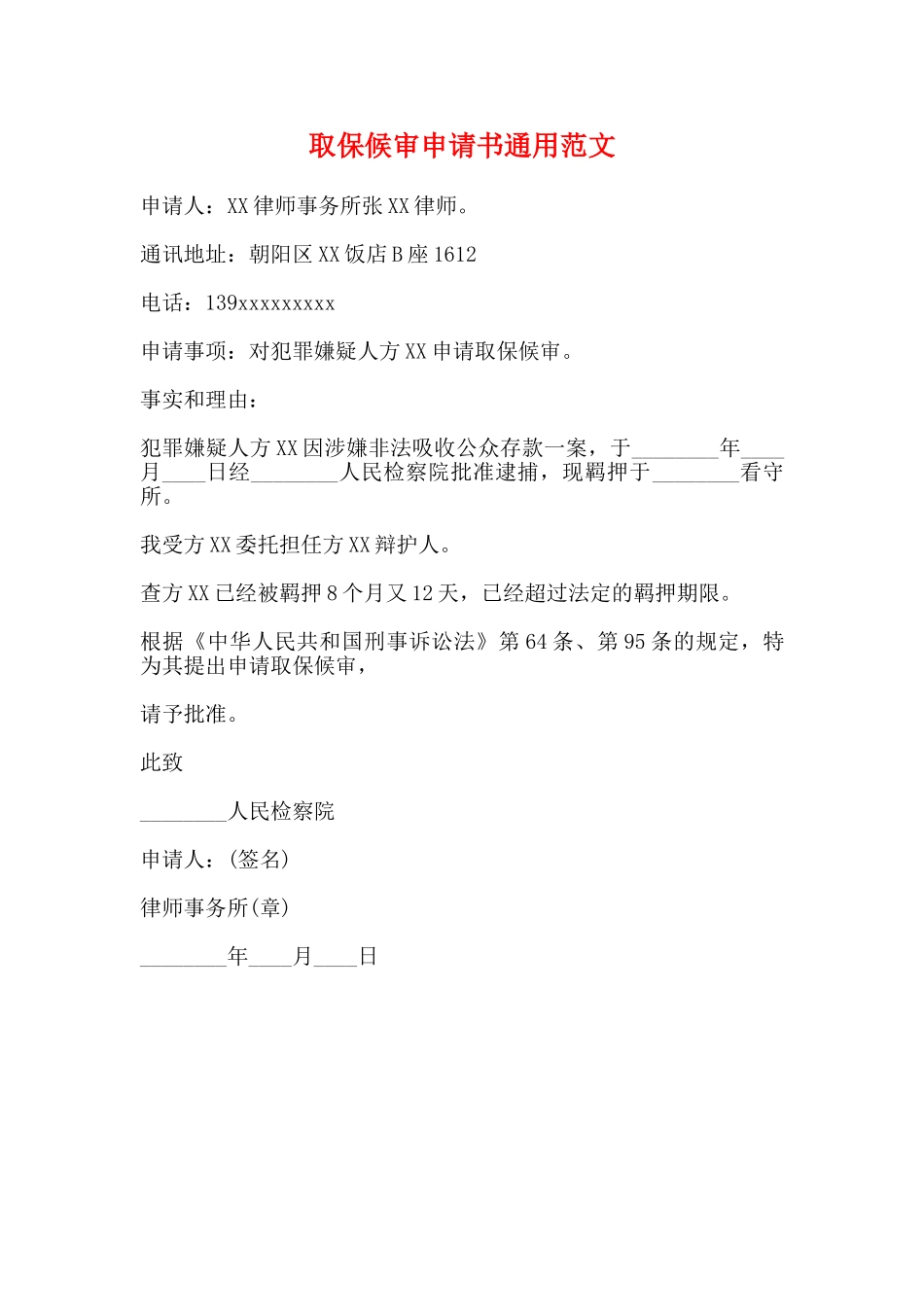 取保候审申请书通用范文

申请人：XX律师事务所张XX律师。

通讯地址：朝阳区XX饭店B座1612

电话：139xxxxxxxxx

申请事项：对犯罪嫌疑人方XX申请取保候审。

事实和理由：

犯罪嫌疑人方XX因涉嫌非法吸收公众存款一案，于________年____月____日经________人民检察院批准逮捕，现羁押于________看守所。

我受方XX委托担任方XX辩护人。

查方XX已经被羁押8个月又12天，已经超过法定的羁押期限。

根据《中华人民共和国刑事诉讼法》第64条、第95条的规定，特为其提出申请取保候审，

请予批准。

此致

________人民检察院

申请人：(签名)

律师事务所(章)

________年____月____日